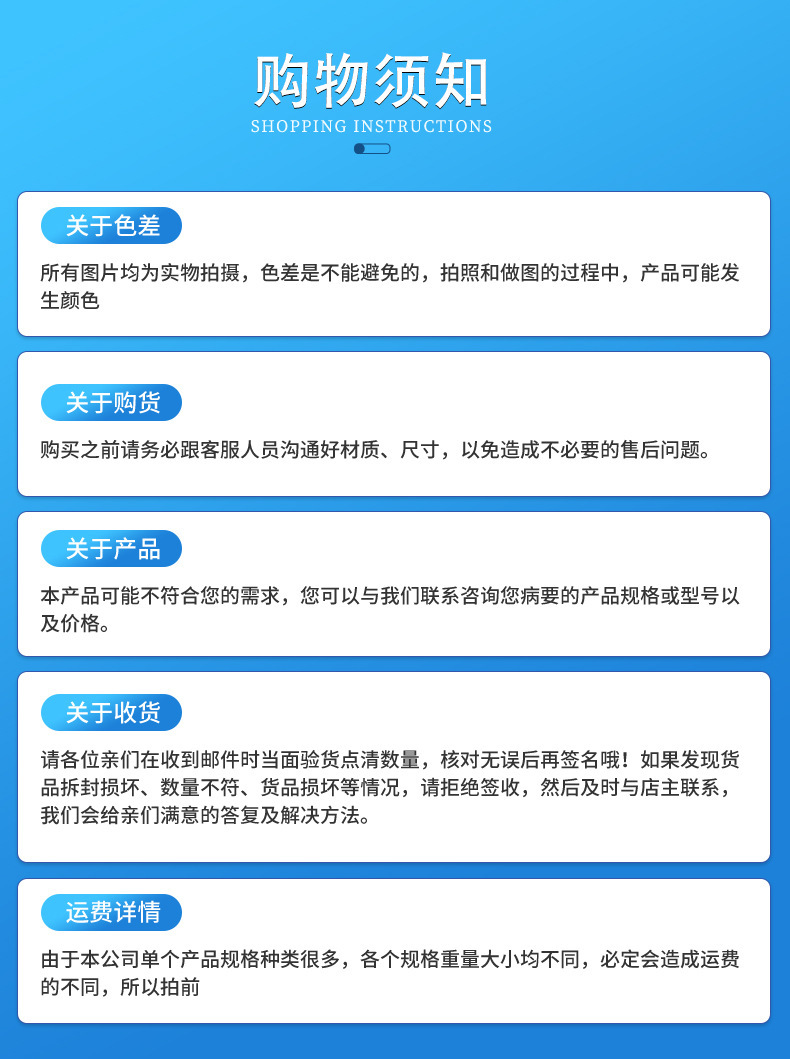 购物须知
SHOPPING INSTRUCTIONS

关于色差

所有图片均为实物拍摄，色差是不能避免的，拍照和做图的过程中，产品可能发生颜色

关于购货

购买之前请务必跟客服人员沟通好材质、尺寸，以免造成不必要的售后问题。

关于产品

本产品可能不符合您的需求，您可以与我们联系咨询您病要的产品规格或型号以及价格。

关于收货

请各位亲们在收到邮件时当面验货点清数量，核对无误后再签名哦！如果发现货品拆封损坏、数量不符、货品损坏等情况，请拒绝签收，然后及时与店主联系，我们会给亲们满意的答复及解决方法。

运费详情

由于本公司单个产品规格种类很多，各个规格重量大小均不同，必定会造成运费的不同，所以拍前